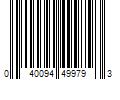 0 40094 49979 3